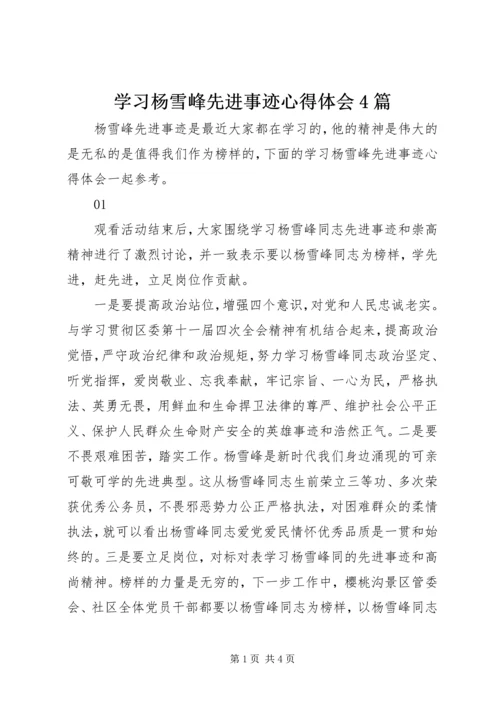 学习杨雪峰先进事迹心得体会4篇

杨雪峰先进事迹是最近大家都在学习的，他的精神是伟大的是无私的是值得我们作为榜样的，下面的学习杨雪峰先进事迹心得体会一起参考。

01

观看活动结束后，大家围绕学习杨雪峰同志先进事迹和崇高精神进行了激烈讨论，并一致表示要以杨雪峰同志为榜样，学先进，赶先进，立足岗位作贡献。

一是要提高政治站位，增强四个意识，对党和人民忠诚老实。与学习贯彻区委第十一届四次全会精神有机结合起来，提高政治觉悟，严守政治纪律和政治规矩，努力学习杨雪峰同志政治坚定、听党指挥，爱岗敬业、忘我奉献，牢记宗旨、一心为民，严格执法、英勇无畏，用鲜血和生命捍卫法律的尊严、维护社会公平正义、保护人民群众生命财产安全的英雄事迹和浩然正气。二是要不畏艰难困苦，踏实工作。杨雪峰是新时代我们身边涌现的可亲可敬可学的先进典型。这从杨雪峰同志生前荣立三等功、多次荣获优秀公务员，不畏邪恶势力公正严格执法，对困难群众的柔情执法，就可以看出杨雪峰同志爱党爱民情怀优秀品质是一贯和始终的。三是要立足岗位，对标对表学习杨雪峰同的先进事迹和高尚精神。榜样的力量是无穷的，下一步工作中，樱桃沟景区管委会、社区全体党员干部都要以杨雪峰同志为榜样，以杨雪峰同志

第1页 共4页